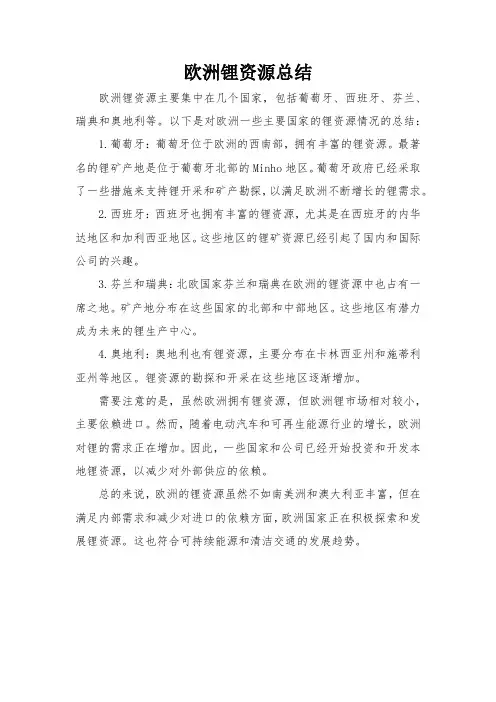 欧洲锂资源总结

欧洲锂资源主要集中在几个国家，包括葡萄牙、西班牙、芬兰、瑞典和奥地利等。以下是对欧洲一些主要国家的锂资源情况的总结：

1. 葡萄牙：葡萄牙位于欧洲的西南部，拥有丰富的锂资源。最著名的锂矿产地是位于葡萄牙北部的Minho地区。葡萄牙政府已经采取了一些措施来支持锂开采和矿产勘探，以满足欧洲不断增长的锂需求。

2. 西班牙：西班牙也拥有丰富的锂资源，尤其是在西班牙的内华达地区和加利西亚地区。这些地区的锂矿资源已经引起了国内和国际公司的兴趣。

3. 芬兰和瑞典：北欧国家芬兰和瑞典在欧洲的锂资源中也占有一席之地。矿产地分布在这些国家的北部和中部地区。这些地区有潜力成为未来的锂生产中心。

4. 奥地利：奥地利也有锂资源，主要分布在卡林西亚州和施蒂利亚州等地区。锂资源的勘探和开采在这些地区逐渐增加。

需要注意的是，虽然欧洲拥有锂资源，但欧洲锂市场相对较小，主要依赖进口。然而，随着电动汽车和可再生能源行业的增长，欧洲对锂的需求正在增加。因此，一些国家和公司已经开始投资和开发本地锂资源，以减少对外部供应的依赖。

总的来说，欧洲的锂资源虽然不如南美洲和澳大利亚丰富，但在满足内部需求和减少对进口的依赖方面，欧洲国家正在积极探索和发展锂资源。这也符合可持续能源和清洁交通的发展趋势。